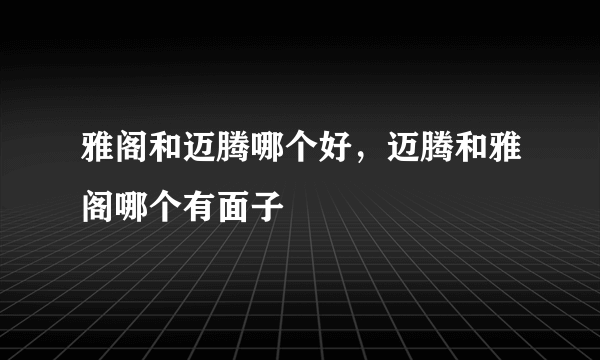 雅阁和迈腾哪个好，迈腾和雅阁哪个有面子